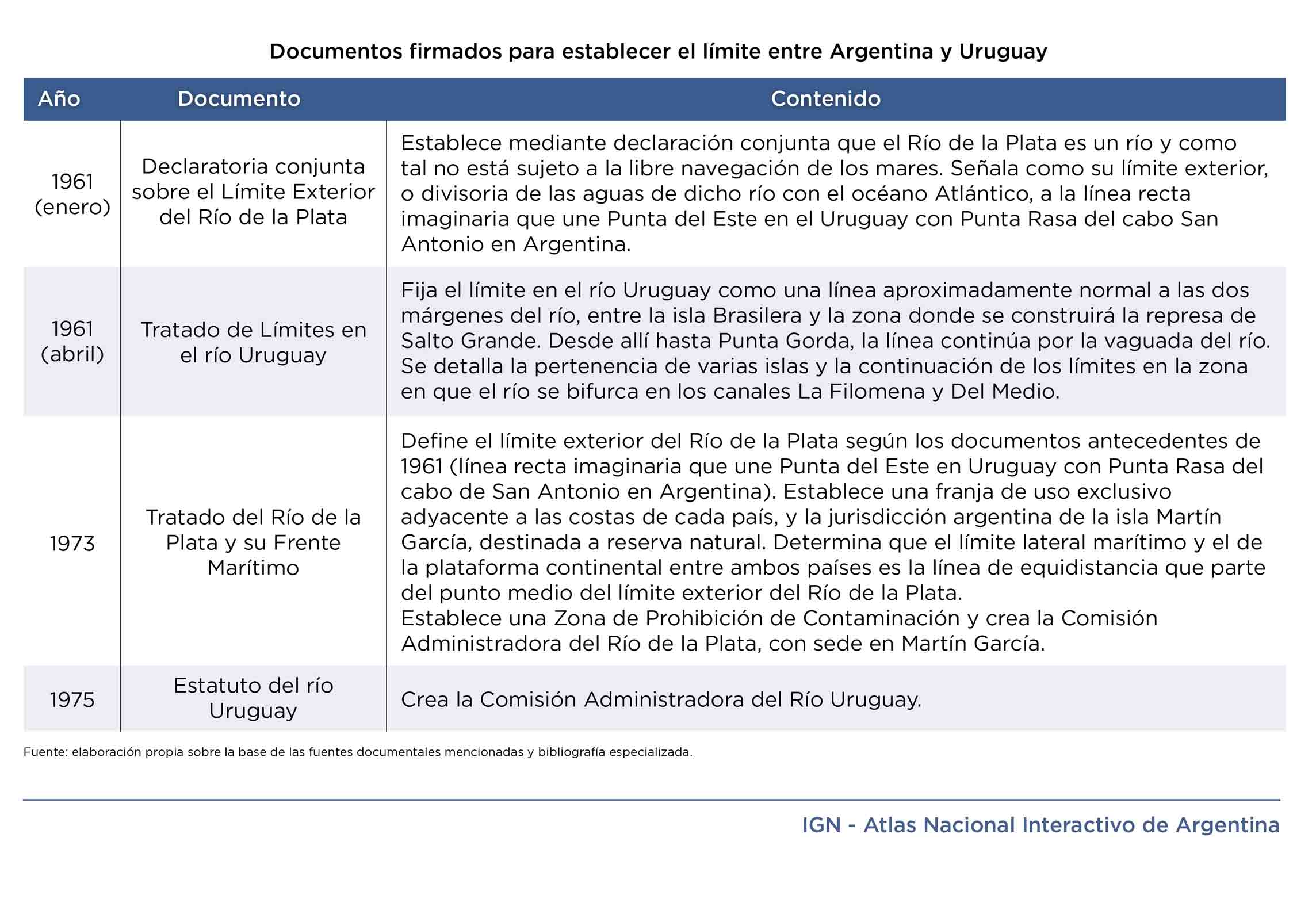 Documentos firmados para establecer el límite entre Argentina y Uruguay

| Año | Documento | Contenido |
|---|---|---|
| 1961 (enero) | Declaratoria conjunta sobre el Límite Exterior del Río de la Plata | Establece mediante declaración conjunta que el Río de la Plata es un río y como tal no está sujeto a la libre navegación de los mares. Señala como su límite exterior, o divisoria de las aguas de dicho río con el océano Atlántico, a la línea recta imaginaria que une Punta del Este en el Uruguay con Punta Rasa del cabo San Antonio en Argentina. |
| 1961 (abril) | Tratado de Límites en el río Uruguay | Fija el límite en el río Uruguay como una línea aproximadamente normal a las dos márgenes del río, entre la isla Brasilera y la zona donde se construirá la represa de Salto Grande. Desde allí hasta Punta Gorda, la línea continúa por la vaguada del río. Se detalla la pertenencia de varias islas y la continuación de los límites en la zona en que el río se bifurca en los canales La Filomena y Del Medio. |
| 1973 | Tratado del Río de la Plata y su Frente Marítimo | Define el límite exterior del Río de la Plata según los documentos antecedentes de 1961 (línea recta imaginaria que une Punta del Este en Uruguay con Punta Rasa del cabo de San Antonio en Argentina). Establece una franja de uso exclusivo adyacente a las costas de cada país, y la jurisdicción argentina de la isla Martín García, destinada a reserva natural. Determina que el límite lateral marítimo y el de la plataforma continental entre ambos países es la línea de equidistancia que parte del punto medio del límite exterior del Río de la Plata. Establece una Zona de Prohibición de Contaminación y crea la Comisión Administradora del Río de la Plata, con sede en Martín García. |
| 1975 | Estatuto del río Uruguay | Crea la Comisión Administradora del Río Uruguay. |

Fuente: elaboración propia sobre la base de las fuentes documentales mencionadas y bibliografía especializada.

IGN - Atlas Nacional Interactivo de Argentina